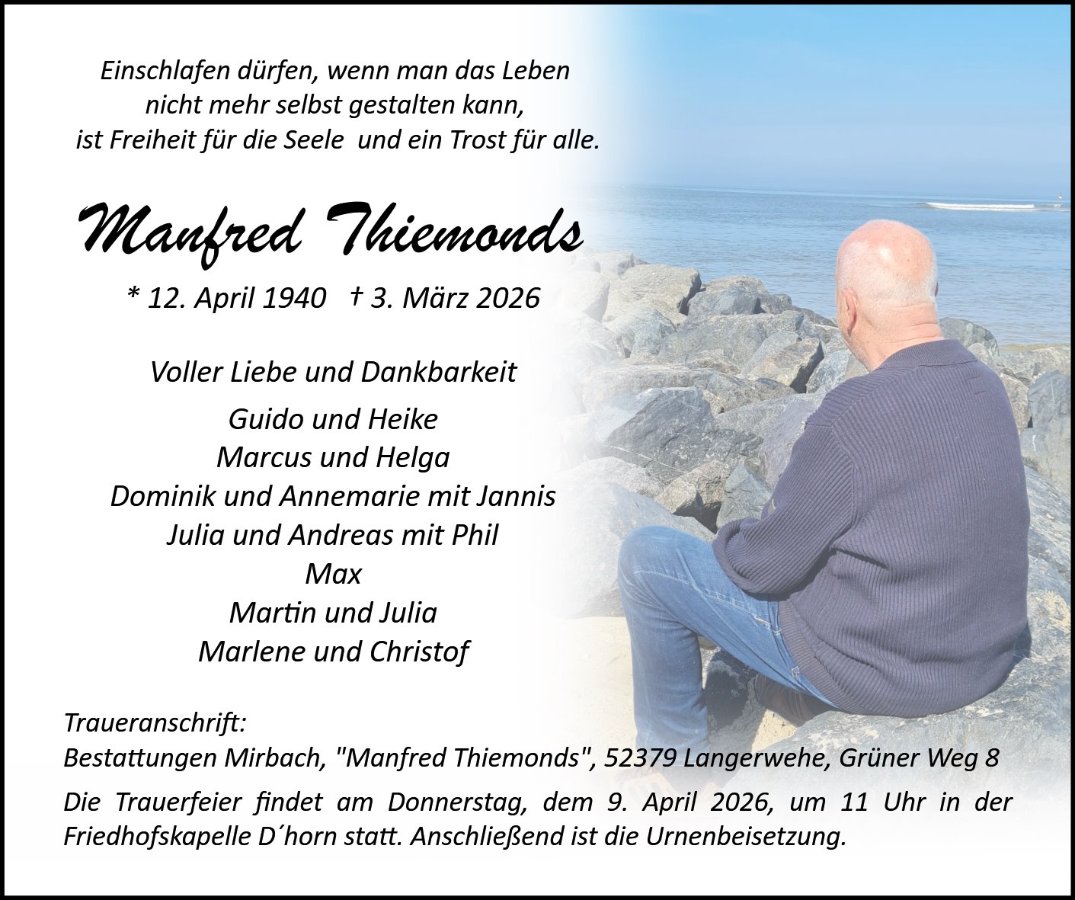 Einschlafen dürfen, wenn man das Leben
nicht mehr selbst gestalten kann,
ist Freiheit für die Seele  und ein Trost für alle.

Manfred Thiemonds

* 12. April 1940   † 3. März 2026

Voller Liebe und Dankbarkeit

Guido und Heike
Marcus und Helga
Dominik und Annemarie mit Jannis
Julia und Andreas mit Phil
Max
Martin und Julia
Marlene und Christof

Traueranschrift:
Bestattungen Mirbach, "Manfred Thiemonds", 52379 Langerwehe, Grüner Weg 8

Die Trauerfeier findet am Donnerstag, dem 9. April 2026, um 11 Uhr in der Friedhofskapelle D´horn statt. Anschließend ist die Urnenbeisetzung.